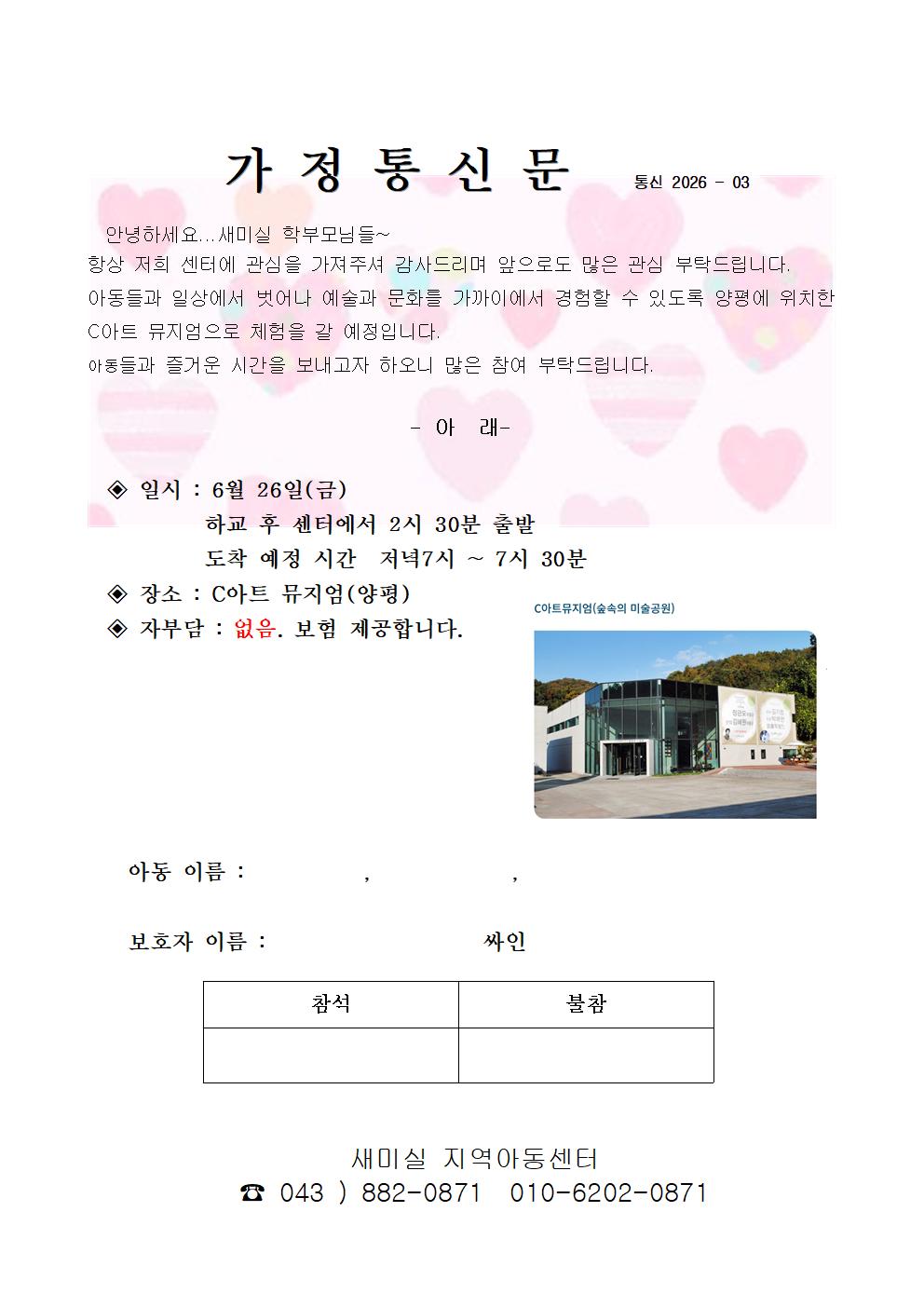 가 정 통 신 문 통신 2026 - 03

안녕하세요...새미실 학부모님들~
항상 저희 센터에 관심을 가져주셔 감사드리며 앞으로도 많은 관심 부탁드립니다.
아동들과 일상에서 벗어나 예술과 문화를 가까이에서 경험할 수 있도록 양평에 위치한 C아트 뮤지엄으로 체험을 갈 예정입니다.
아동들과 즐거운 시간을 보내고자 하오니 많은 참여 부탁드립니다.

- 아 래-

◈ 일시 : 6월 26일(금)
하교 후 센터에서 2시 30분 출발
도착 예정 시간 저녁7시 ~ 7시 30분
◈ 장소 : C아트 뮤지엄(양평)
◈ 자부담 : 없음. 보험 제공합니다.

C아트뮤지엄(숲속의 미술공원)

아동 이름 : , ,

보호자 이름 : 싸인

| 참석 | 불참 |
|---|---|
| | |

새미실 지역아동센터
☎ 043 ) 882-0871 010-6202-0871